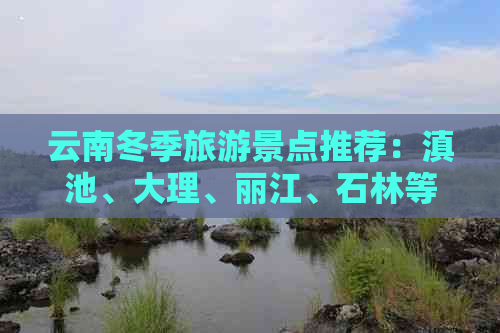 云南冬季旅游景点推荐：滇池、大理、丽江、石林等